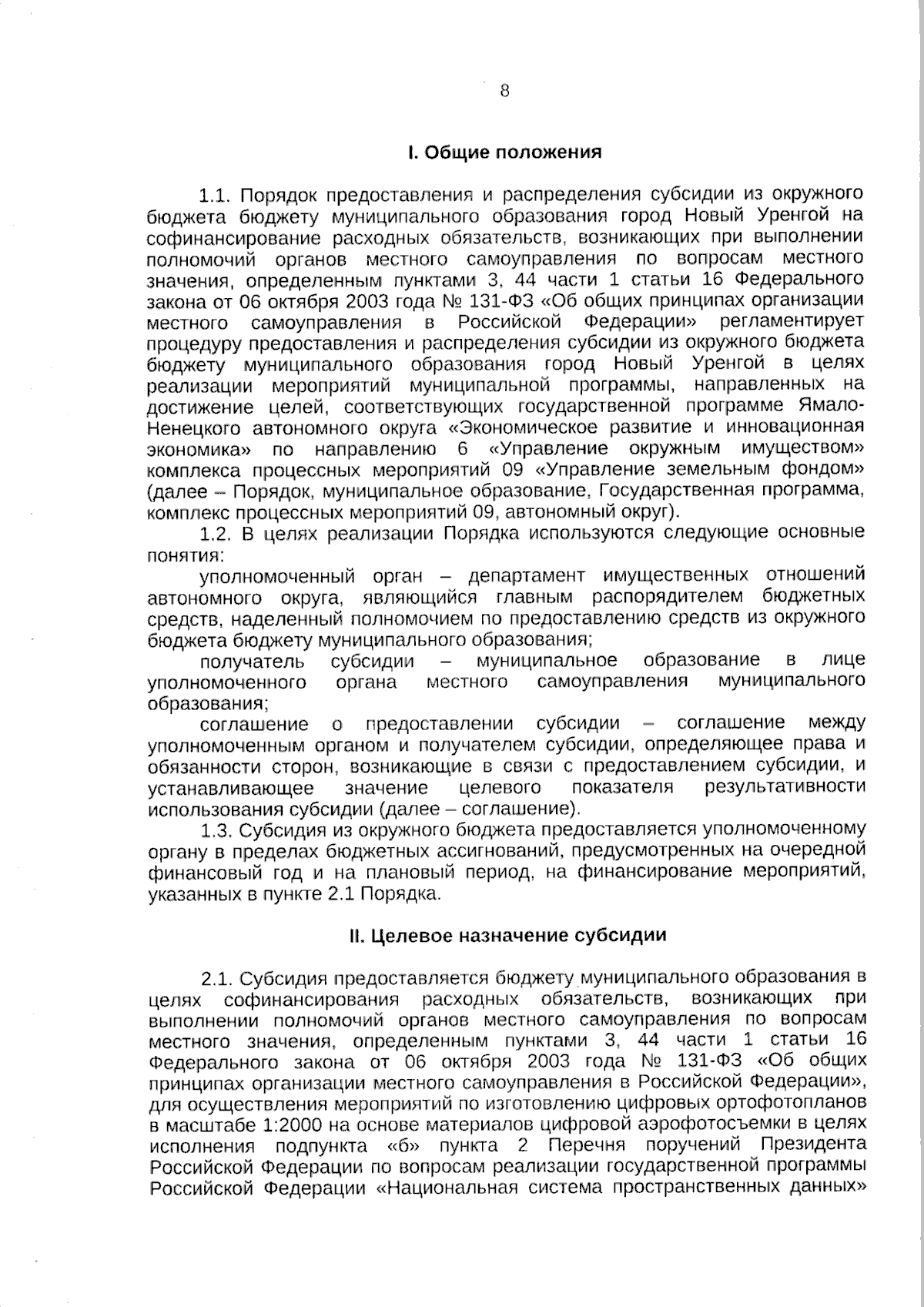 8

I. Общие положения

1.1. Порядок предоставления и распределения субсидии из окружного бюджета бюджету муниципального образования город Новый Уренгой на софинансирование расходных обязательств, возникающих при выполнении полномочий органов местного самоуправления по вопросам местного значения, определенным пунктами 3, 44 части 1 статьи 16 Федерального закона от 06 октября 2003 года № 131-ФЗ «Об общих принципах организации местного самоуправления в Российской Федерации» регламентирует процедуру предоставления и распределения субсидии из окружного бюджета бюджету муниципального образования город Новый Уренгой в целях реализации мероприятий муниципальной программы, направленных на достижение целей, соответствующих государственной программе Ямало-Ненецкого автономного округа «Экономическое развитие и инновационная экономика» по направлению 6 «Управление окружным имуществом» комплекса процессных мероприятий 09 «Управление земельным фондом» (далее – Порядок, муниципальное образование, Государственная программа, комплекс процессных мероприятий 09, автономный округ).

1.2. В целях реализации Порядка используются следующие основные понятия:

уполномоченный орган – департамент имущественных отношений автономного округа, являющийся главным распорядителем бюджетных средств, наделенный полномочием по предоставлению средств из окружного бюджета бюджету муниципального образования;

получатель субсидии – муниципальное образование в лице уполномоченного органа местного самоуправления муниципального образования;

соглашение о предоставлении субсидии – соглашение между уполномоченным органом и получателем субсидии, определяющее права и обязанности сторон, возникающие в связи с предоставлением субсидии, и устанавливающее значение целевого показателя результативности использования субсидии (далее – соглашение).

1.3. Субсидия из окружного бюджета предоставляется уполномоченному органу в пределах бюджетных ассигнований, предусмотренных на очередной финансовый год и на плановый период, на финансирование мероприятий, указанных в пункте 2.1 Порядка.

II. Целевое назначение субсидии

2.1. Субсидия предоставляется бюджету муниципального образования в целях софинансирования расходных обязательств, возникающих при выполнении полномочий органов местного самоуправления по вопросам местного значения, определенным пунктами 3, 44 части 1 статьи 16 Федерального закона от 06 октября 2003 года № 131-ФЗ «Об общих принципах организации местного самоуправления в Российской Федерации», для осуществления мероприятий по изготовлению цифровых ортофотопланов в масштабе 1:2000 на основе материалов цифровой аэрофотосъемки в целях исполнения подпункта «б» пункта 2 Перечня поручений Президента Российской Федерации по вопросам реализации государственной программы Российской Федерации «Национальная система пространственных данных»